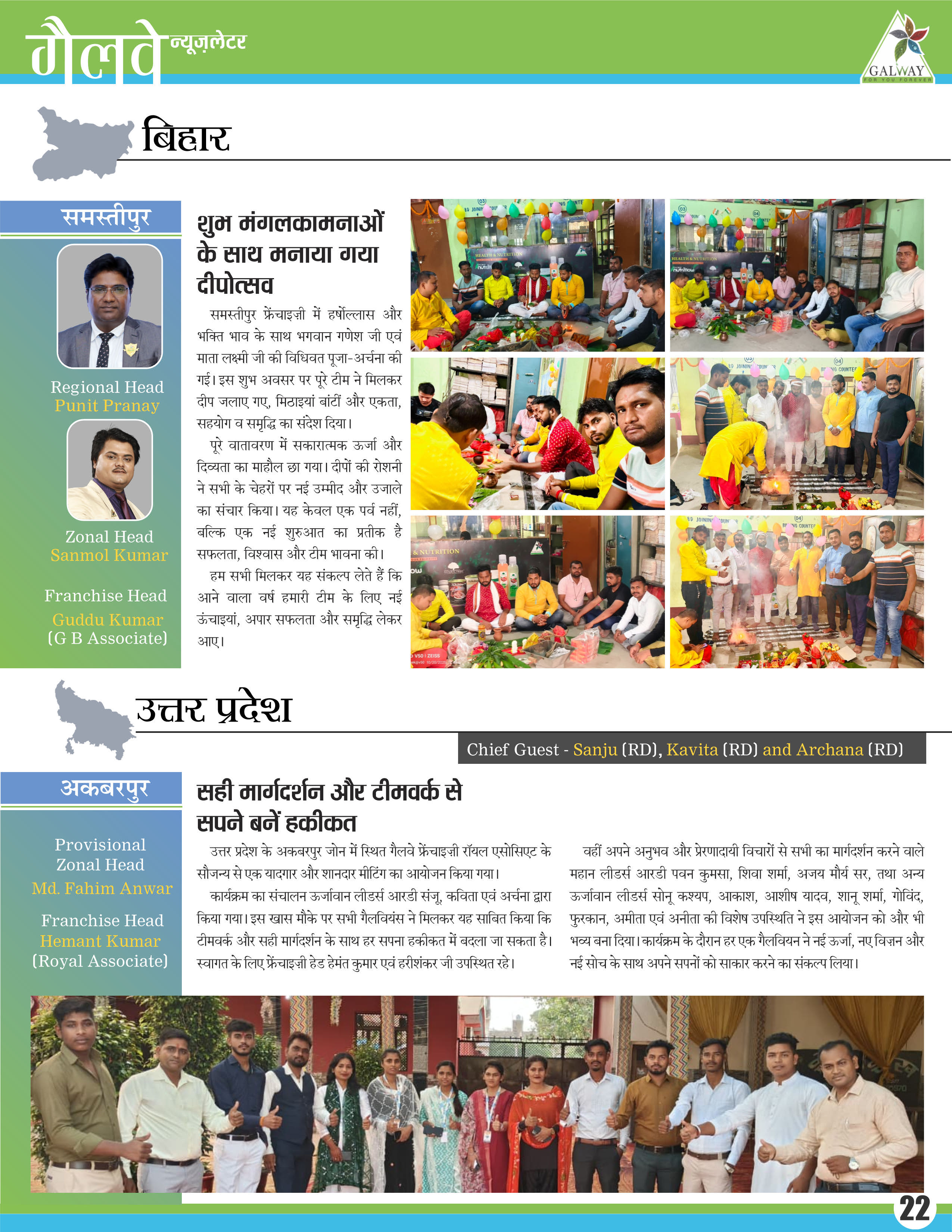 गैलवे न्यूज़लेटर

GALWAY
FOR YOU FOREVER

बिहार

समस्तीपुर

Regional Head
Punit Pranay

Zonal Head
Sanmol Kumar

Franchise Head
Guddu Kumar
(G B Associate)

शुभ मंगलकामनाओं के साथ मनाया गया दीपोत्सव

समस्तीपुर फ्रेंचाइज़ी में हर्षोल्लास और भक्ति भाव के साथ भगवान गणेश जी एवं माता लक्ष्मी जी की विधिवत पूजा-अर्चना की गई। इस शुभ अवसर पर पूरे टीम ने मिलकर दीप जलाए गए, मिठाइयां बांटीं और एकता, सहयोग व समृद्धि का संदेश दिया।

पूरे वातावरण में सकारात्मक ऊर्जा और दिव्यता का माहौल छा गया। दीपों की रोशनी ने सभी के चेहरों पर नई उम्मीद और उजाले का संचार किया। यह केवल एक पर्व नहीं, बल्कि एक नई शुरुआत का प्रतीक है सफलता, विश्वास और टीम भावना की।

हम सभी मिलकर यह संकल्प लेते हैं कि आने वाला वर्ष हमारी टीम के लिए नई ऊंचाइयां, अपार सफलता और समृद्धि लेकर आए।

उत्तर प्रदेश

Chief Guest - Sanju (RD), Kavita (RD) and Archana (RD)

अकबरपुर

Provisional Zonal Head
Md. Fahim Anwar

Franchise Head
Hemant Kumar
(Royal Associate)

सही मार्गदर्शन और टीमवर्क से सपने बनें हकीकत

उत्तर प्रदेश के अकबरपुर जोन में स्थित गैलवे फ्रेंचाइज़ी रॉयल एसोसिएट के सौजन्य से एक यादगार और शानदार मीटिंग का आयोजन किया गया।

कार्यक्रम का संचालन ऊर्जावान लीडर्स आरडी संजू, कविता एवं अर्चना द्वारा किया गया। इस खास मौके पर सभी गैलवियंस ने मिलकर यह साबित किया कि टीमवर्क और सही मार्गदर्शन के साथ हर सपना हकीकत में बदला जा सकता है। स्वागत के लिए फ्रेंचाइज़ी हेड हेमंत कुमार एवं हरीशंकर जी उपस्थित रहे।

वहीं अपने अनुभव और प्रेरणादायी विचारों से सभी का मार्गदर्शन करने वाले महान लीडर्स आरडी पवन कुमसा, शिवा शर्मा, अजय मौर्य सर, तथा अन्य ऊर्जावान लीडर्स सोनू कश्यप, आकाश, आशीष यादव, शानू शर्मा, गोविंद, फुरकान, अमीता एवं अनीता की विशेष उपस्थिति ने इस आयोजन को और भी भव्य बना दिया। कार्यक्रम के दौरान हर एक गैलवियन ने नई ऊर्जा, नए विज़न और नई सोच के साथ अपने सपनों को साकार करने का संकल्प लिया।

22